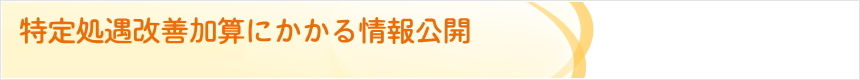 特定処遇改善加算にかかる情報公開